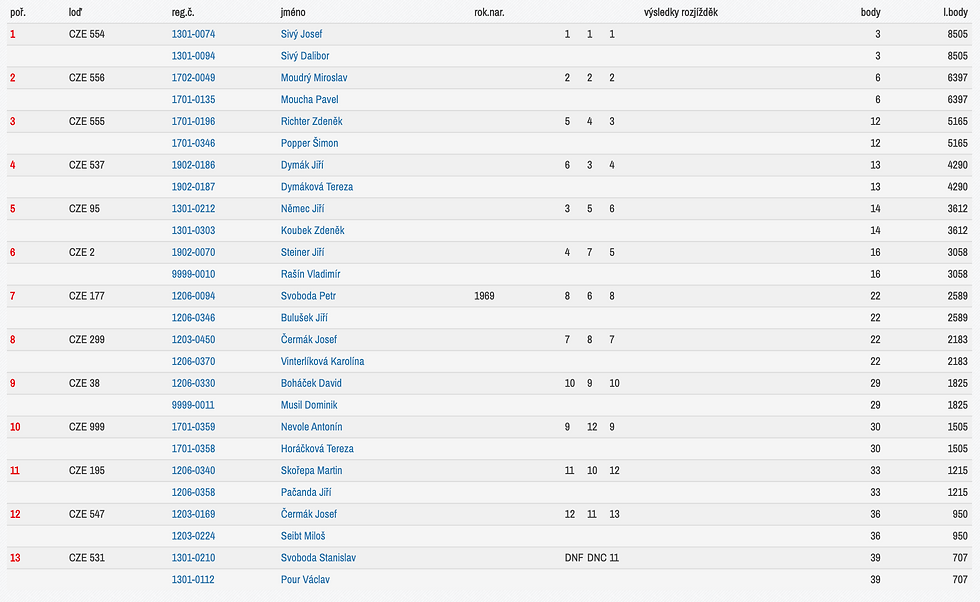 | poř. | loď | reg.č. | jméno | rok.nar. | výsledky rozjížděk | | | body | l.body |
|---|---|---|---|---|---|---|---|---|---|
| 1 | CZE 554 | 1301-0074 | Sivý Josef | | 1 | 1 | 1 | 3 | 8505 |
| | | 1301-0094 | Sivý Dalibor | | | | | 3 | 8505 |
| 2 | CZE 556 | 1702-0049 | Moudrý Miroslav | | 2 | 2 | 2 | 6 | 6397 |
| | | 1701-0135 | Moucha Pavel | | | | | 6 | 6397 |
| 3 | CZE 555 | 1701-0196 | Richter Zdeněk | | 5 | 4 | 3 | 12 | 5165 |
| | | 1701-0346 | Popper Šimon | | | | | 12 | 5165 |
| 4 | CZE 537 | 1902-0186 | Dymák Jiří | | 6 | 3 | 4 | 13 | 4290 |
| | | 1902-0187 | Dymáková Tereza | | | | | 13 | 4290 |
| 5 | CZE 95 | 1301-0212 | Němec Jiří | | 3 | 5 | 6 | 14 | 3612 |
| | | 1301-0303 | Koubek Zdeněk | | | | | 14 | 3612 |
| 6 | CZE 2 | 1902-0070 | Steiner Jiří | | 4 | 7 | 5 | 16 | 3058 |
| | | 9999-0010 | Rašín Vladimír | | | | | 16 | 3058 |
| 7 | CZE 177 | 1206-0094 | Svoboda Petr | 1969 | 8 | 6 | 8 | 22 | 2589 |
| | | 1206-0346 | Bulušek Jiří | | | | | 22 | 2589 |
| 8 | CZE 299 | 1203-0450 | Čermák Josef | | 7 | 8 | 7 | 22 | 2183 |
| | | 1206-0370 | Vinterlíková Karolína | | | | | 22 | 2183 |
| 9 | CZE 38 | 1206-0330 | Boháček David | | 10 | 9 | 10 | 29 | 1825 |
| | | 9999-0011 | Musil Dominik | | | | | 29 | 1825 |
| 10 | CZE 999 | 1701-0359 | Nevole Antonín | | 9 | 12 | 9 | 30 | 1505 |
| | | 1701-0358 | Horáčková Tereza | | | | | 30 | 1505 |
| 11 | CZE 195 | 1206-0340 | Skořepa Martin | | 11 | 10 | 12 | 33 | 1215 |
| | | 1206-0358 | Pačanda Jiří | | | | | 33 | 1215 |
| 12 | CZE 547 | 1203-0169 | Čermák Josef | | 12 | 11 | 13 | 36 | 950 |
| | | 1203-0224 | Seibt Miloš | | | | | 36 | 950 |
| 13 | CZE 531 | 1301-0210 | Svoboda Stanislav | | DNF | DNC | 11 | 39 | 707 |
| | | 1301-0112 | Pour Václav | | | | | 39 | 707 |